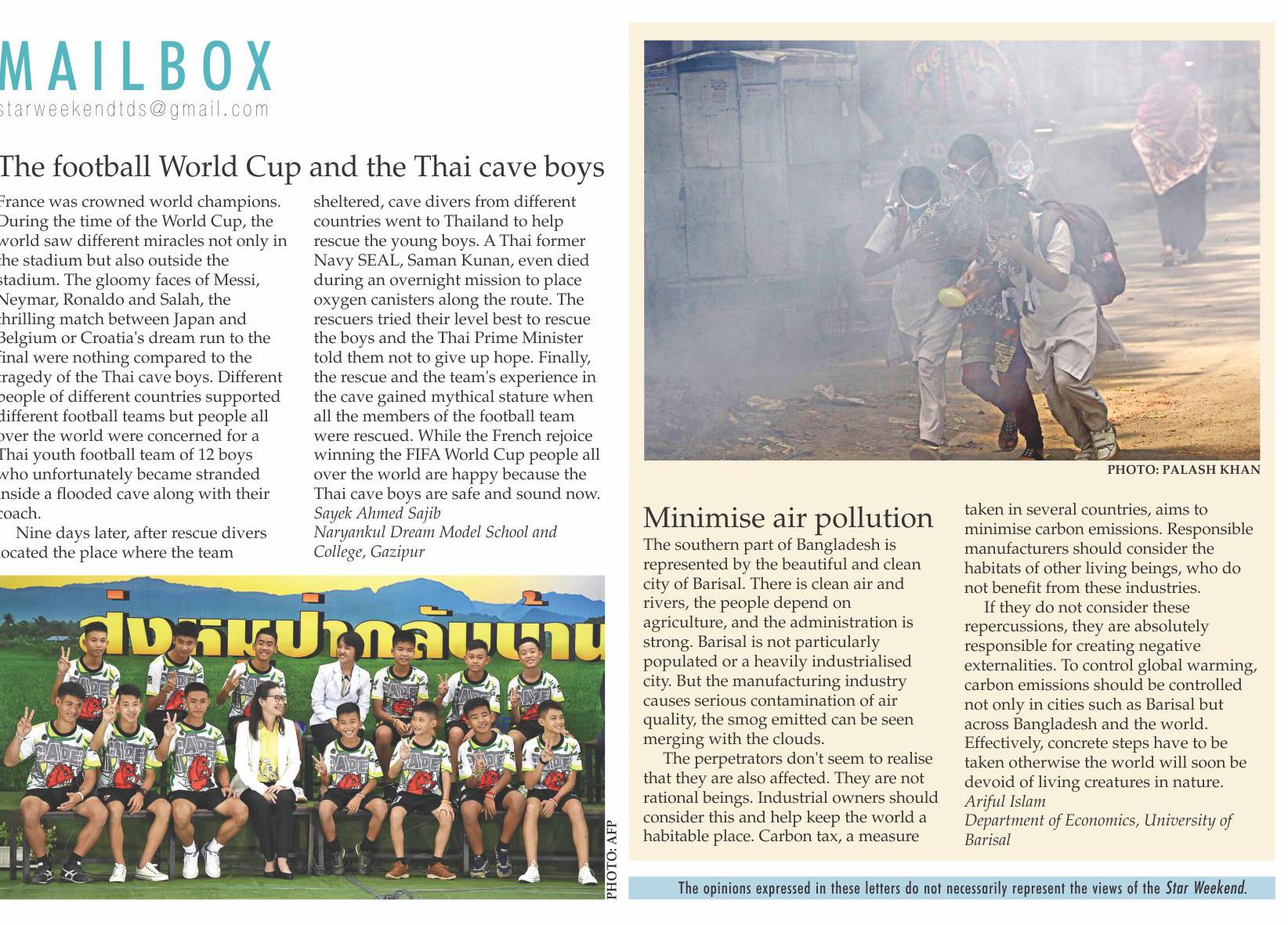 MAILBOX
starweekendtds@gmail.com

The football World Cup and the Thai cave boys

France was crowned world champions. During the time of the World Cup, the world saw different miracles not only in the stadium but also outside the stadium. The gloomy faces of Messi, Neymar, Ronaldo and Salah, the thrilling match between Japan and Belgium or Croatia's dream run to the final were nothing compared to the tragedy of the Thai cave boys. Different people of different countries supported different football teams but people all over the world were concerned for a Thai youth football team of 12 boys who unfortunately became stranded inside a flooded cave along with their coach.

Nine days later, after rescue divers located the place where the team sheltered, cave divers from different countries went to Thailand to help rescue the young boys. A Thai former Navy SEAL, Saman Kunan, even died during an overnight mission to place oxygen canisters along the route. The rescuers tried their level best to rescue the boys and the Thai Prime Minister told them not to give up hope. Finally, the rescue and the team's experience in the cave gained mythical stature when all the members of the football team were rescued. While the French rejoice winning the FIFA World Cup people all over the world are happy because the Thai cave boys are safe and sound now.
Sayek Ahmed Sajib
Naryankul Dream Model School and College, Gazipur

ส่งหมูป่ากลับบ้าน

PHOTO: AFP

PHOTO: PALASH KHAN

Minimise air pollution

The southern part of Bangladesh is represented by the beautiful and clean city of Barisal. There is clean air and rivers, the people depend on agriculture, and the administration is strong. Barisal is not particularly populated or a heavily industrialised city. But the manufacturing industry causes serious contamination of air quality, the smog emitted can be seen merging with the clouds.

The perpetrators don't seem to realise that they are also affected. They are not rational beings. Industrial owners should consider this and help keep the world a habitable place. Carbon tax, a measure taken in several countries, aims to minimise carbon emissions. Responsible manufacturers should consider the habitats of other living beings, who do not benefit from these industries.

If they do not consider these repercussions, they are absolutely responsible for creating negative externalities. To control global warming, carbon emissions should be controlled not only in cities such as Barisal but across Bangladesh and the world. Effectively, concrete steps have to be taken otherwise the world will soon be devoid of living creatures in nature.
Ariful Islam
Department of Economics, University of Barisal

The opinions expressed in these letters do not necessarily represent the views of the Star Weekend.